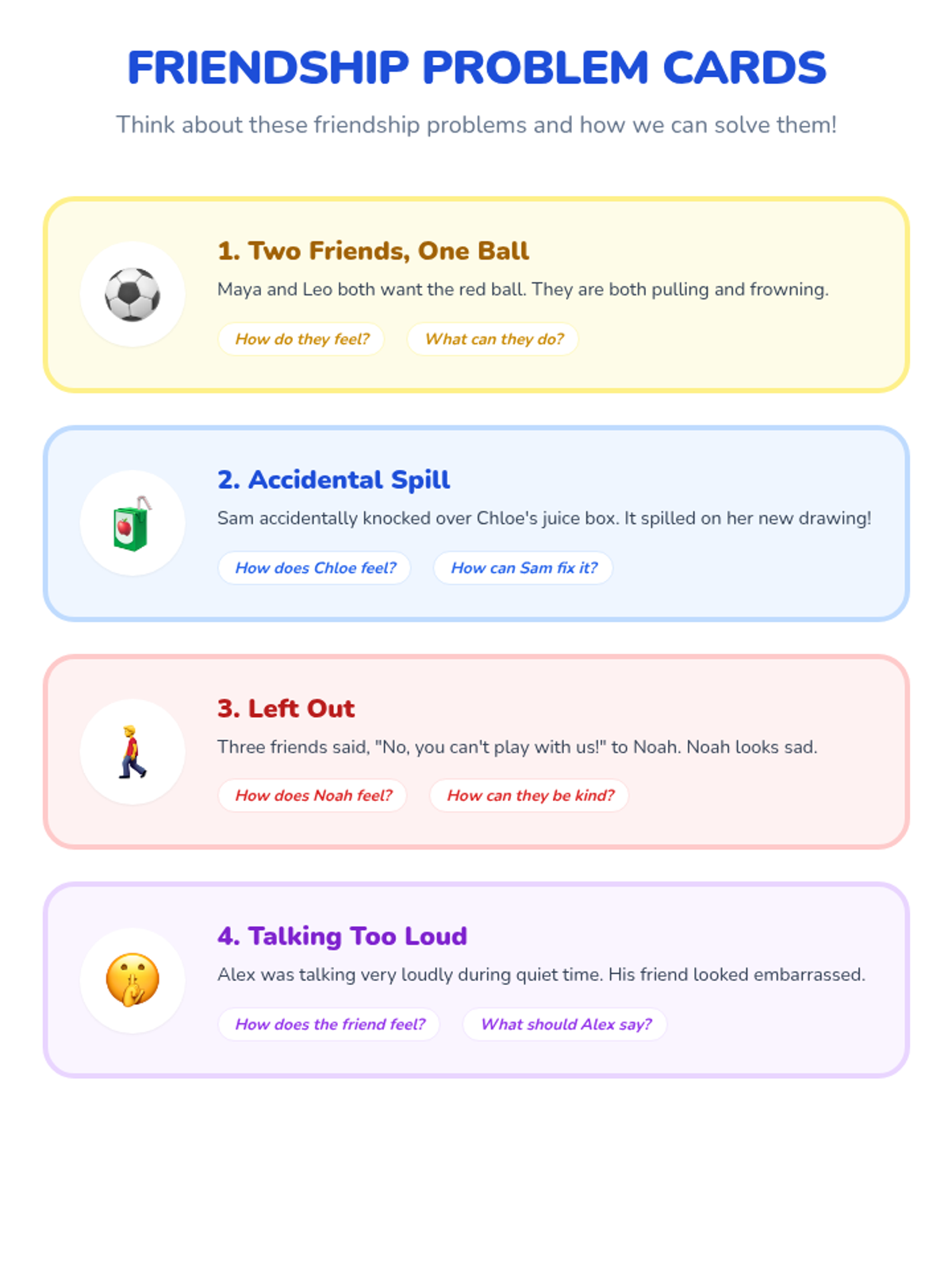 FRIENDSHIP PROBLEM CARDS

Think about these friendship problems and how we can solve them!

1. Two Friends, One Ball

Maya and Leo both want the red ball. They are both pulling and frowning.

How do they feel? What can they do?

2. Accidental Spill

Sam accidentally knocked over Chloe's juice box. It spilled on her new drawing!

How does Chloe feel? How can Sam fix it?

3. Left Out

Three friends said, "No, you can't play with us!" to Noah. Noah looks sad.

How does Noah feel? How can they be kind?

4. Talking Too Loud

Alex was talking very loudly during quiet time. His friend looked embarrassed.

How does the friend feel? What should Alex say?